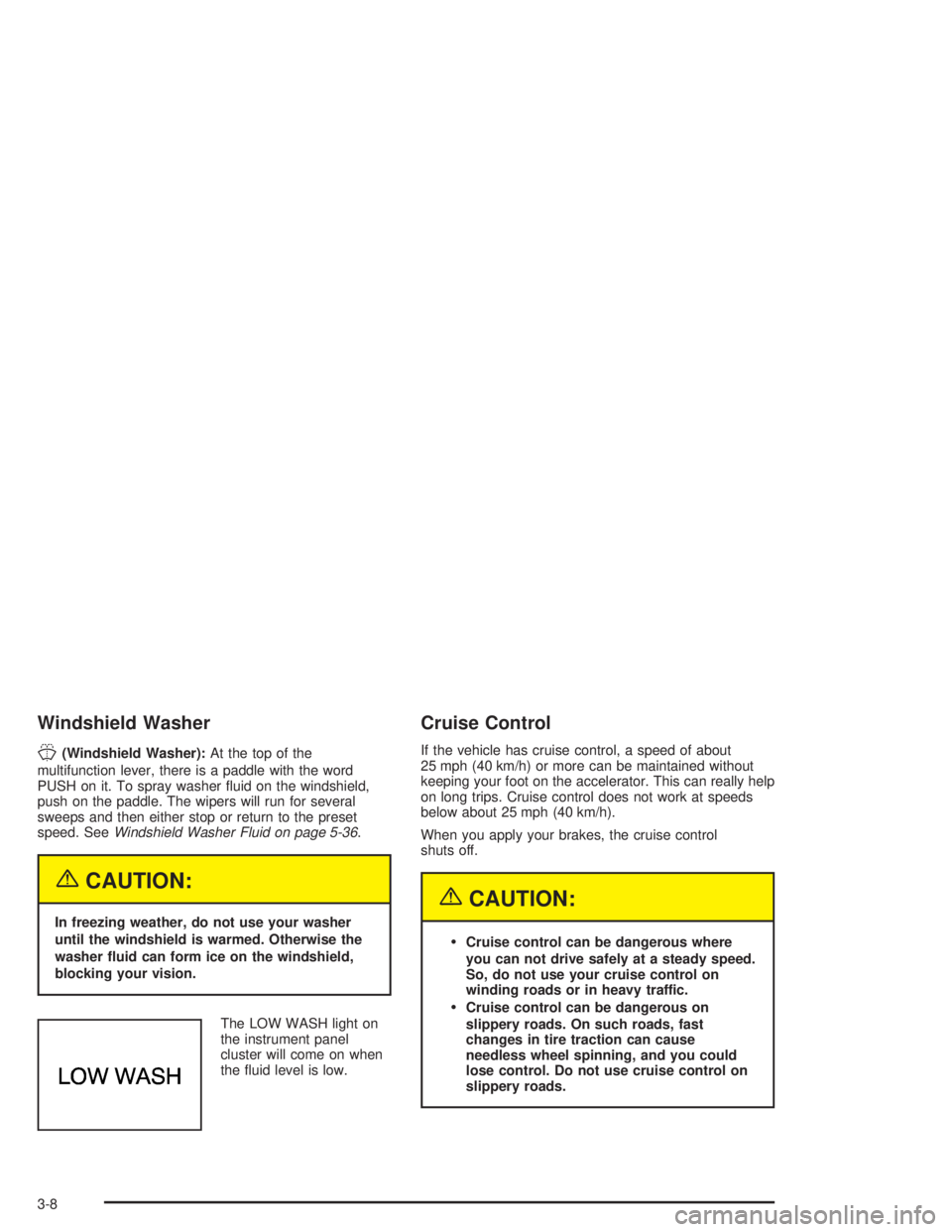 Windshield Washer

(Windshield Washer): At the top of the multifunction lever, there is a paddle with the word PUSH on it. To spray washer fluid on the windshield, push on the paddle. The wipers will run for several sweeps and then either stop or return to the preset speed. See Windshield Washer Fluid on page 5-36.

CAUTION:

In freezing weather, do not use your washer until the windshield is warmed. Otherwise the washer fluid can form ice on the windshield, blocking your vision.

LOW WASH

The LOW WASH light on the instrument panel cluster will come on when the fluid level is low.

Cruise Control

If the vehicle has cruise control, a speed of about 25 mph (40 km/h) or more can be maintained without keeping your foot on the accelerator. This can really help on long trips. Cruise control does not work at speeds below about 25 mph (40 km/h).

When you apply your brakes, the cruise control shuts off.

CAUTION:

• Cruise control can be dangerous where you can not drive safely at a steady speed. So, do not use your cruise control on winding roads or in heavy traffic.
• Cruise control can be dangerous on slippery roads. On such roads, fast changes in tire traction can cause needless wheel spinning, and you could lose control. Do not use cruise control on slippery roads.

3-8

carmanualsonline.info